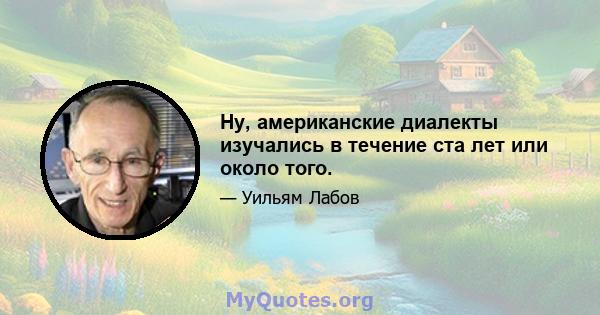 Ну, американские диалекты изучались в течение ста лет или около того.

— Уильям Лабов

MyQuotes.org